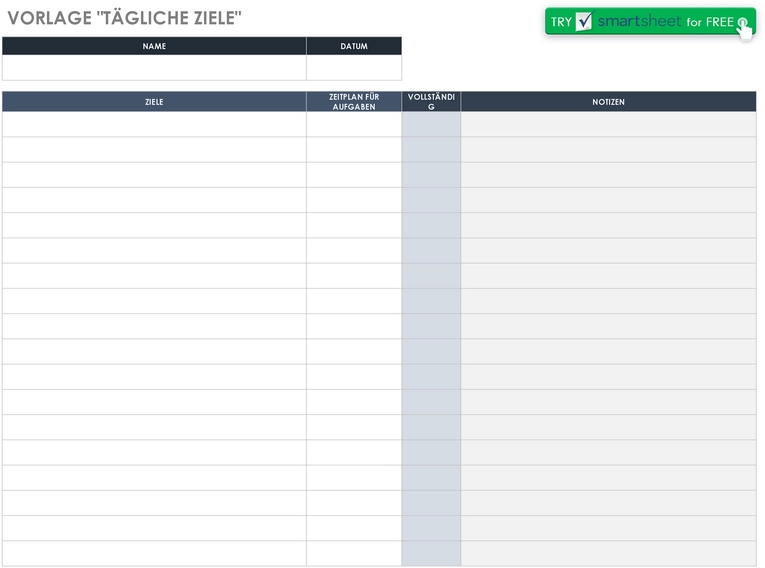 VORLAGE "TÄGLICHE ZIELE"

TRY smartsheet for FREE

| NAME | DATUM |
|---|---|
| | |

| ZIELE | ZEITPLAN FÜR AUFGABEN | VOLLSTÄNDIG | NOTIZEN |
|---|---|---|---|
| | | | |
| | | | |
| | | | |
| | | | |
| | | | |
| | | | |
| | | | |
| | | | |
| | | | |
| | | | |
| | | | |
| | | | |
| | | | |
| | | | |
| | | | |
| | | | |
| | | | |
| | | | |